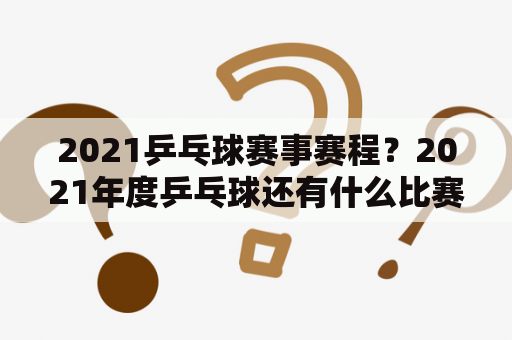 2021乒乓球赛事赛程？2021年度乒乓球还有什么比赛